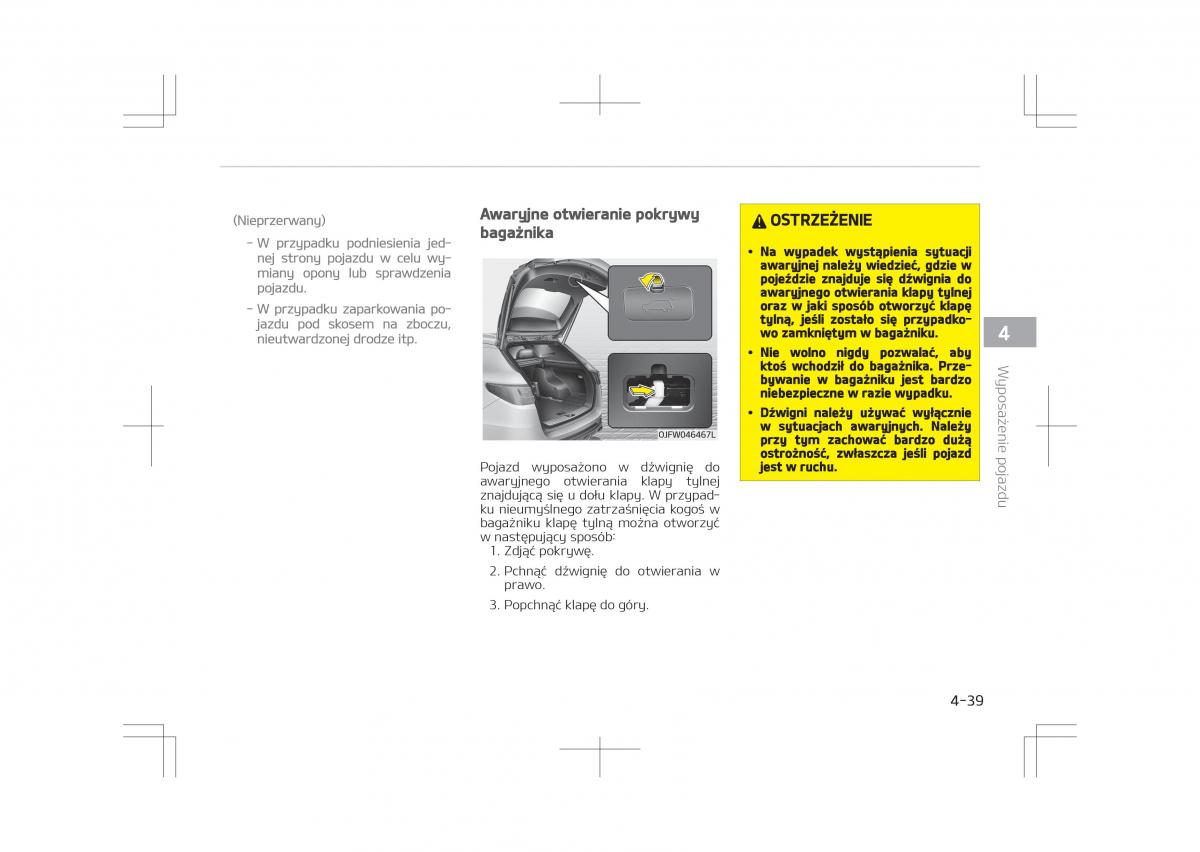 (Nieprzerwany)

- W przypadku podniesienia jednej strony pojazdu w celu wymiany opony lub sprawdzenia pojazdu.

- W przypadku zaparkowania pojazdu pod skosem na zboczu, nieutwardzonej drodze itp.

Awaryjne otwieranie pokrywy bagażnika

OJFW046467L

Pojazd wyposażono w dźwignię do awaryjnego otwierania klapy tylnej znajdującą się u dołu klapy. W przypadku nieumyślnego zatrzaśnięcia kogoś w bagażniku klapę tylną można otworzyć w następujący sposób:

1. Zdjąć pokrywę.

2. Pchnąć dźwignię do otwierania w prawo.

3. Popchnąć klapę do góry.

OSTRZEŻENIE

• Na wypadek wystąpienia sytuacji awaryjnej należy wiedzieć, gdzie w pojeździe znajduje się dźwignia do awaryjnego otwierania klapy tylnej oraz w jaki sposób otworzyć klapę tylną, jeśli zostało się przypadkowo zamkniętym w bagażniku.

• Nie wolno nigdy pozwalać, aby ktoś wchodził do bagażnika. Przebywanie w bagażniku jest bardzo niebezpieczne w razie wypadku.

• Dźwigni należy używać wyłącznie w sytuacjach awaryjnych. Należy przy tym zachować bardzo dużą ostrożność, zwłaszcza jeśli pojazd jest w ruchu.

4

Wyposażenie pojazdu

4-39